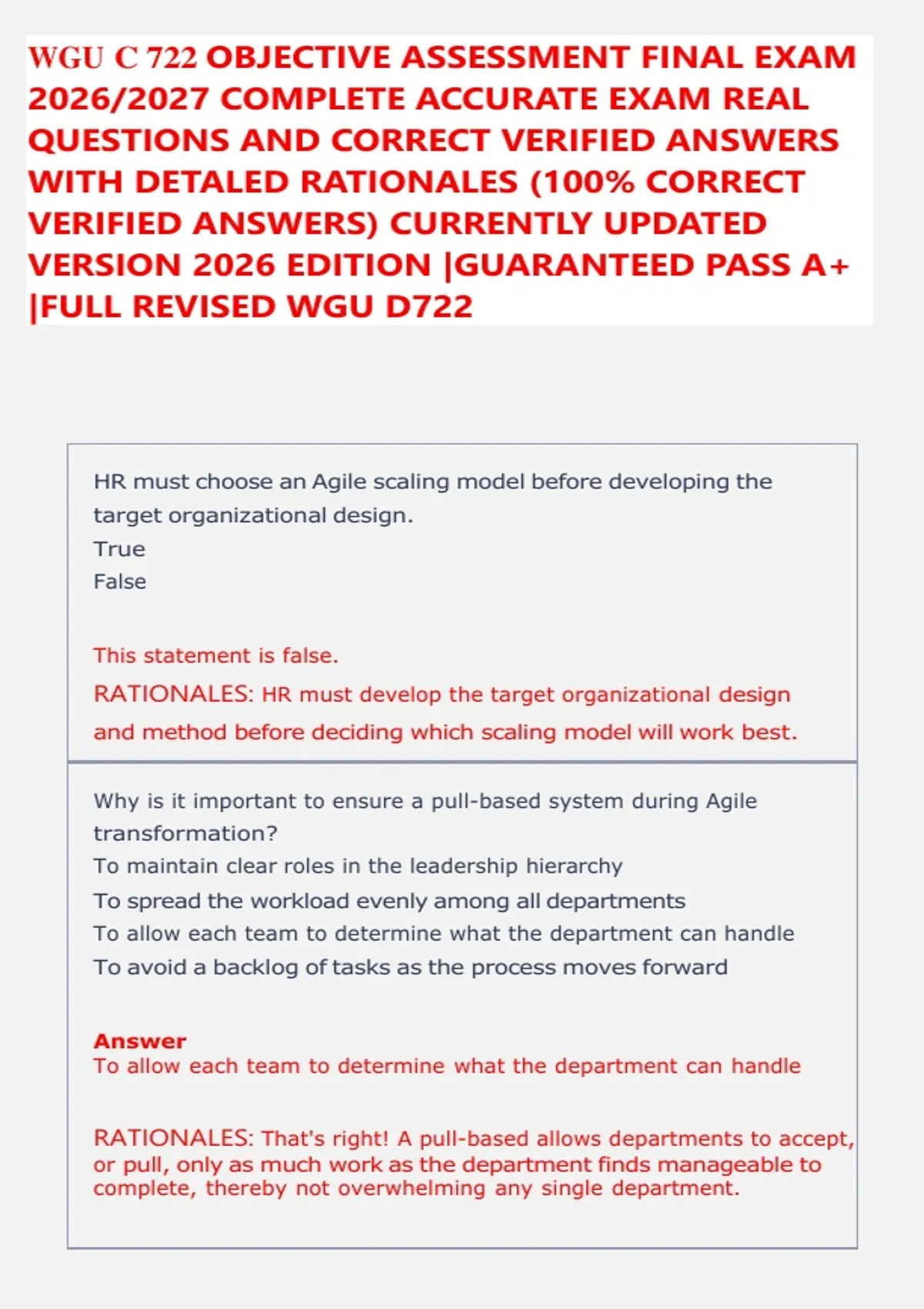 WGU C 722 OBJECTIVE ASSESSMENT FINAL EXAM 2026/2027 COMPLETE ACCURATE EXAM REAL QUESTIONS AND CORRECT VERIFIED ANSWERS WITH DETALED RATIONALES (100% CORRECT VERIFIED ANSWERS) CURRENTLY UPDATED VERSION 2026 EDITION |GUARANTEED PASS A+ |FULL REVISED WGU D722

HR must choose an Agile scaling model before developing the target organizational design.
True
False

This statement is false.
RATIONALES: HR must develop the target organizational design and method before deciding which scaling model will work best.

Why is it important to ensure a pull-based system during Agile transformation?
To maintain clear roles in the leadership hierarchy
To spread the workload evenly among all departments
To allow each team to determine what the department can handle
To avoid a backlog of tasks as the process moves forward

Answer
To allow each team to determine what the department can handle

RATIONALES: That's right! A pull-based allows departments to accept, or pull, only as much work as the department finds manageable to complete, thereby not overwhelming any single department.